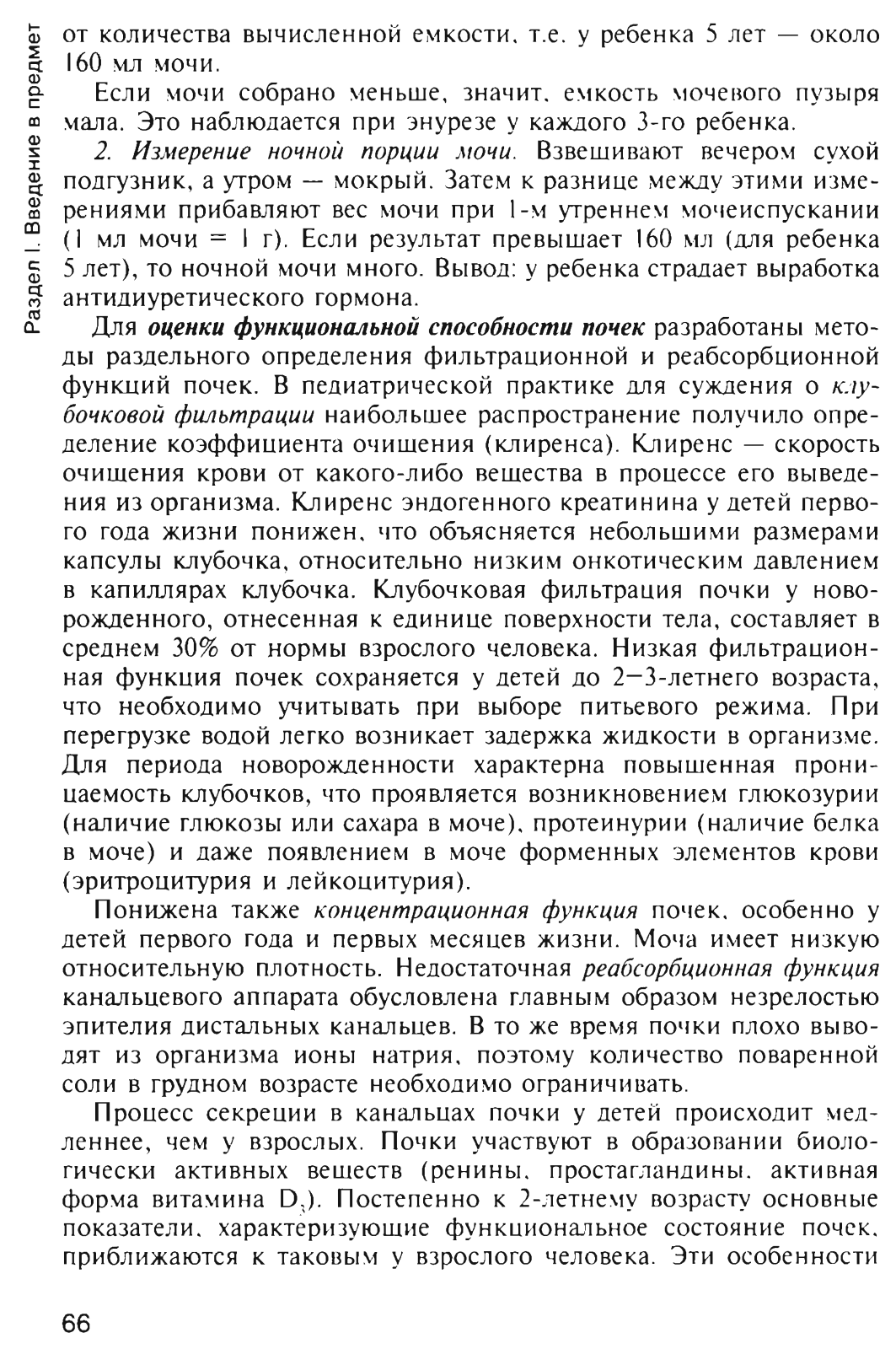 Раздел I. Введение в предмет

от количества вычисленной емкости, т.е. у ребенка 5 лет — около 160 мл мочи.

Если мочи собрано меньше, значит, емкость мочевого пузыря мала. Это наблюдается при энурезе у каждого 3-го ребенка.

2. Измерение ночной порции мочи. Взвешивают вечером сухой подгузник, а утром — мокрый. Затем к разнице между этими измерениями прибавляют вес мочи при 1-м утреннем мочеиспускании (1 мл мочи = 1 г). Если результат превышает 160 мл (для ребенка 5 лет), то ночной мочи много. Вывод: у ребенка страдает выработка антидиуретического гормона.

Для оценки функциональной способности почек разработаны методы раздельного определения фильтрационной и реабсорбционной функций почек. В педиатрической практике для суждения о клубочковой фильтрации наибольшее распространение получило определение коэффициента очищения (клиренса). Клиренс — скорость очищения крови от какого-либо вещества в процессе его выведения из организма. Клиренс эндогенного креатинина у детей первого года жизни понижен, что объясняется небольшими размерами капсулы клубочка, относительно низким онкотическим давлением в капиллярах клубочка. Клубочковая фильтрация почки у новорожденного, отнесенная к единице поверхности тела, составляет в среднем 30% от нормы взрослого человека. Низкая фильтрационная функция почек сохраняется у детей до 2—3-летнего возраста, что необходимо учитывать при выборе питьевого режима. При перегрузке водой легко возникает задержка жидкости в организме. Для периода новорожденности характерна повышенная проницаемость клубочков, что проявляется возникновением глюкозурии (наличие глюкозы или сахара в моче), протеинурии (наличие белка в моче) и даже появлением в моче форменных элементов крови (эритроцитурия и лейкоцитурия).

Понижена также концентрационная функция почек, особенно у детей первого года и первых месяцев жизни. Моча имеет низкую относительную плотность. Недостаточная реабсорбционная функция канальцевого аппарата обусловлена главным образом незрелостью эпителия дистальных канальцев. В то же время почки плохо выводят из организма ионы натрия, поэтому количество поваренной соли в грудном возрасте необходимо ограничивать.

Процесс секреции в канальцах почки у детей происходит медленнее, чем у взрослых. Почки участвуют в образовании биологически активных веществ (ренины, простагландины, активная форма витамина $D_3$). Постепенно к 2-летнему возрасту основные показатели, характеризующие функциональное состояние почек, приближаются к таковым у взрослого человека. Эти особенности

66